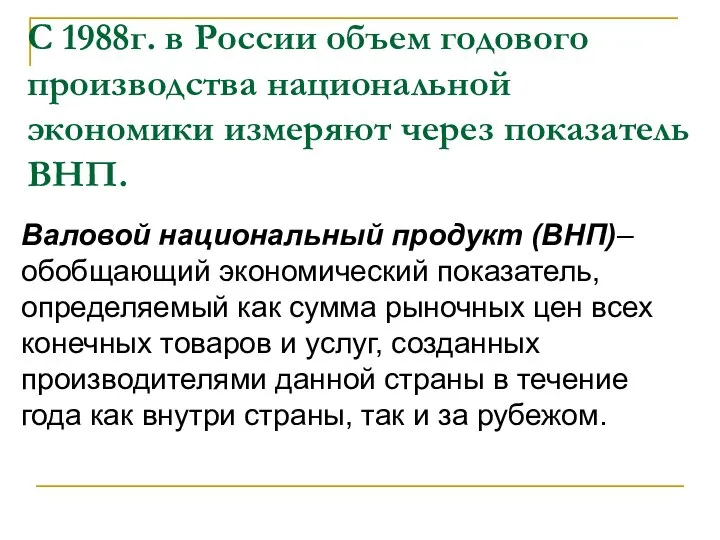 С 1988г. в России объем годового производства национальной экономики измеряют через показатель ВНП.

Валовой национальный продукт (ВНП)– обобщающий экономический показатель, определяемый как сумма рыночных цен всех конечных товаров и услуг, созданных производителями данной страны в течение года как внутри страны, так и за рубежом.